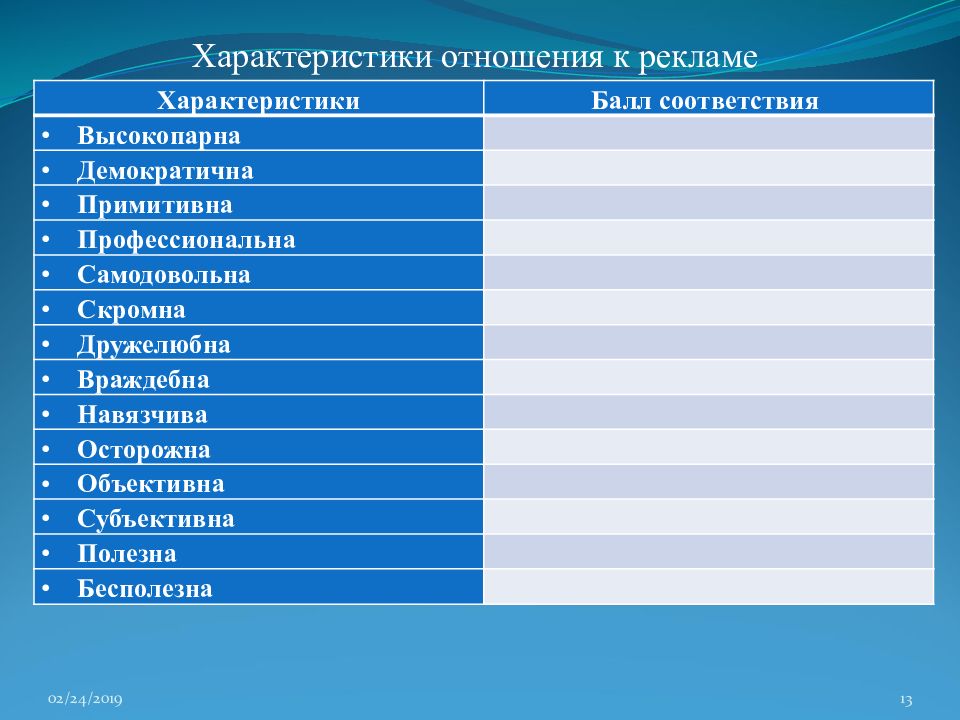 Характеристики отношения к рекламе

| Характеристики | Балл соответствия |
|---|---|
| • Высокопарна | |
| • Демократична | |
| • Примитивна | |
| • Профессиональна | |
| • Самодовольна | |
| • Скромна | |
| • Дружелюбна | |
| • Враждебна | |
| • Навязчива | |
| • Осторожна | |
| • Объективна | |
| • Субъективна | |
| • Полезна | |
| • Бесполезна | |

02/24/2019

13